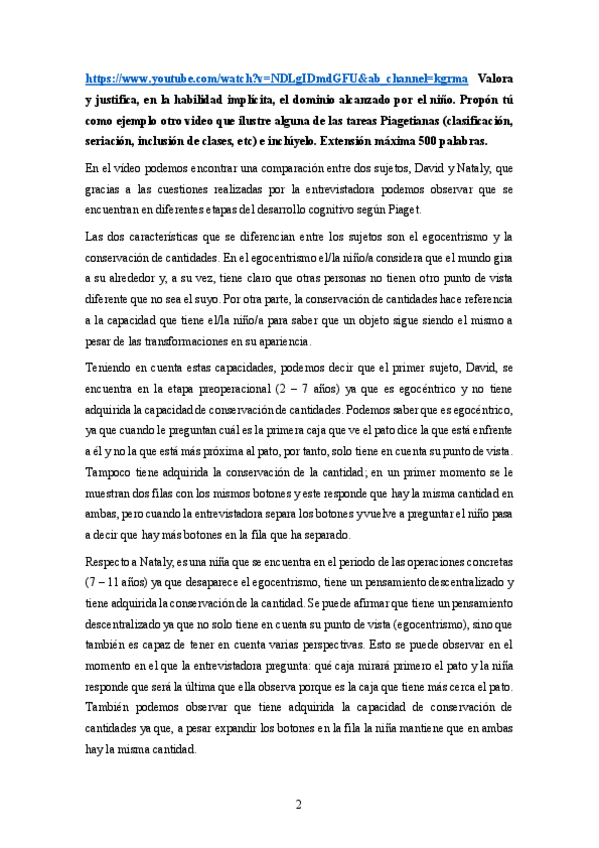 https://www.youtube.com/watch?v=NDLgIDmdGFU&ab_channel=kgrma Valora y justifica, en la habilidad implícita, el dominio alcanzado por el niño. Propón tú como ejemplo otro video que ilustre alguna de las tareas Piagetianas (clasificación, seriación, inclusión de clases, etc) e inclúyelo. Extensión máxima 500 palabras.

En el video podemos encontrar una comparación entre dos sujetos, David y Nataly, que gracias a las cuestiones realizadas por la entrevistadora podemos observar que se encuentran en diferentes etapas del desarrollo cognitivo según Piaget.

Las dos características que se diferencian entre los sujetos son el egocentrismo y la conservación de cantidades. En el egocentrismo el/la niño/a considera que el mundo gira a su alrededor y, a su vez, tiene claro que otras personas no tienen otro punto de vista diferente que no sea el suyo. Por otra parte, la conservación de cantidades hace referencia a la capacidad que tiene el/la niño/a para saber que un objeto sigue siendo el mismo a pesar de las transformaciones en su apariencia.

Teniendo en cuenta estas capacidades, podemos decir que el primer sujeto, David, se encuentra en la etapa preoperacional (2 – 7 años) ya que es egocéntrico y no tiene adquirida la capacidad de conservación de cantidades. Podemos saber que es egocéntrico, ya que cuando le preguntan cuál es la primera caja que ve el pato dice la que está enfrente a él y no la que está más próxima al pato, por tanto, solo tiene en cuenta su punto de vista. Tampoco tiene adquirida la conservación de la cantidad; en un primer momento se le muestran dos filas con los mismos botones y este responde que hay la misma cantidad en ambas, pero cuando la entrevistadora separa los botones y vuelve a preguntar el niño pasa a decir que hay más botones en la fila que ha separado.

Respecto a Nataly, es una niña que se encuentra en el periodo de las operaciones concretas (7 – 11 años) ya que desaparece el egocentrismo, tiene un pensamiento descentralizado y tiene adquirida la conservación de la cantidad. Se puede afirmar que tiene un pensamiento descentralizado ya que no solo tiene en cuenta su punto de vista (egocentrismo), sino que también es capaz de tener en cuenta varias perspectivas. Esto se puede observar en el momento en el que la entrevistadora pregunta: qué caja mirará primero el pato y la niña responde que será la última que ella observa porque es la caja que tiene más cerca el pato. También podemos observar que tiene adquirida la capacidad de conservación de cantidades ya que, a pesar expandir los botones en la fila la niña mantiene que en ambas hay la misma cantidad.

2